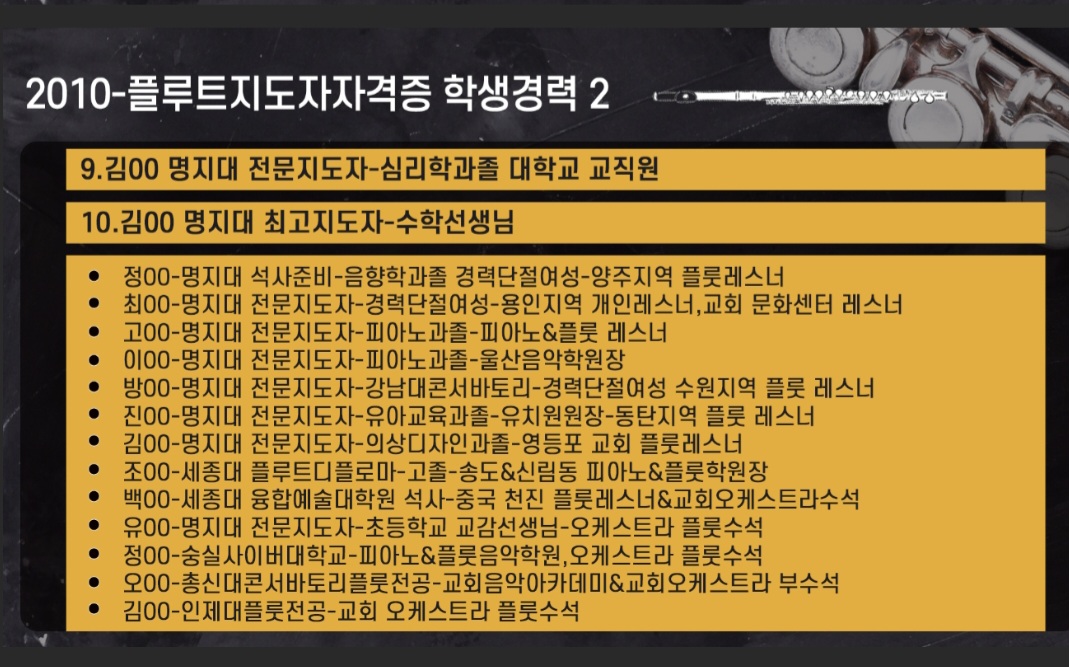 2010-플루트지도자자격증 학생경력 2

9.김00 명지대 전문지도자-심리학과졸 대학교 교직원

10.김00 명지대 최고지도자-수학선생님

• 정00-명지대 석사준비-음향학과졸 경력단절여성-양주지역 플룻레스너
• 최00-명지대 전문지도자-경력단절여성-용인지역 개인레스너,교회 문화센터 레스너
• 고00-명지대 전문지도자-피아노과졸-피아노&플룻 레스너
• 이00-명지대 전문지도자-피아노과졸-울산음악학원장
• 방00-명지대 전문지도자-강남대콘서바토리-경력단절여성 수원지역 플룻 레스너
• 진00-명지대 전문지도자-유아교육과졸-유치원원장-동탄지역 플룻 레스너
• 김00-명지대 전문지도자-의상디자인과졸-영등포 교회 플룻레스너
• 조00-세종대 플루트디플로마-고졸-송도&신림동 피아노&플룻학원장
• 백00-세종대 융합예술대학원 석사-중국 천진 플룻레스너&교회오케스트라수석
• 유00-명지대 전문지도자-초등학교 교감선생님-오케스트라 플룻수석
• 정00-숭실사이버대학교-피아노&플룻음악학원,오케스트라 플룻수석
• 오00-총신대콘서바토리플룻전공-교회음악아카데미&교회오케스트라 부수석
• 김00-인제대플룻전공-교회 오케스트라 플룻수석